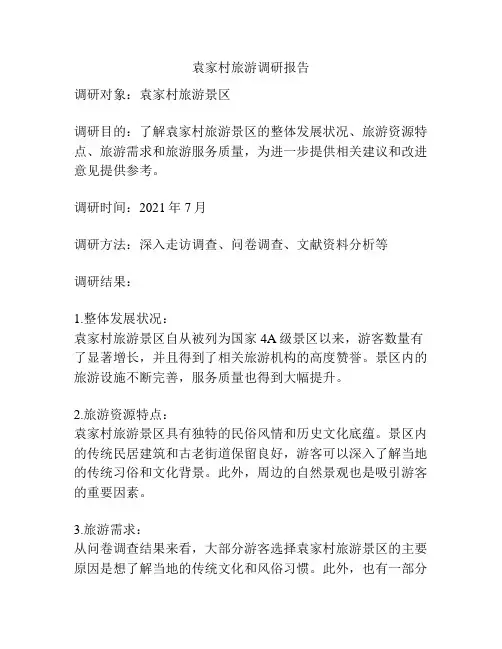 袁家村旅游调研报告

调研对象：袁家村旅游景区

调研目的：了解袁家村旅游景区的整体发展状况、旅游资源特点、旅游需求和旅游服务质量，为进一步提供相关建议和改进意见提供参考。

调研时间：2021 年 7 月

调研方法：深入走访调查、问卷调查、文献资料分析等

调研结果：

1.整体发展状况：
袁家村旅游景区自从被列为国家 4A 级景区以来，游客数量有了显著增长，并且得到了相关旅游机构的高度赞誉。景区内的旅游设施不断完善，服务质量也得到大幅提升。

2.旅游资源特点：
袁家村旅游景区具有独特的民俗风情和历史文化底蕴。景区内的传统民居建筑和古老街道保留良好，游客可以深入了解当地的传统习俗和文化背景。此外，周边的自然景观也是吸引游客的重要因素。

3.旅游需求：
从问卷调查结果来看，大部分游客选择袁家村旅游景区的主要原因是想了解当地的传统文化和风俗习惯。此外，也有一部分